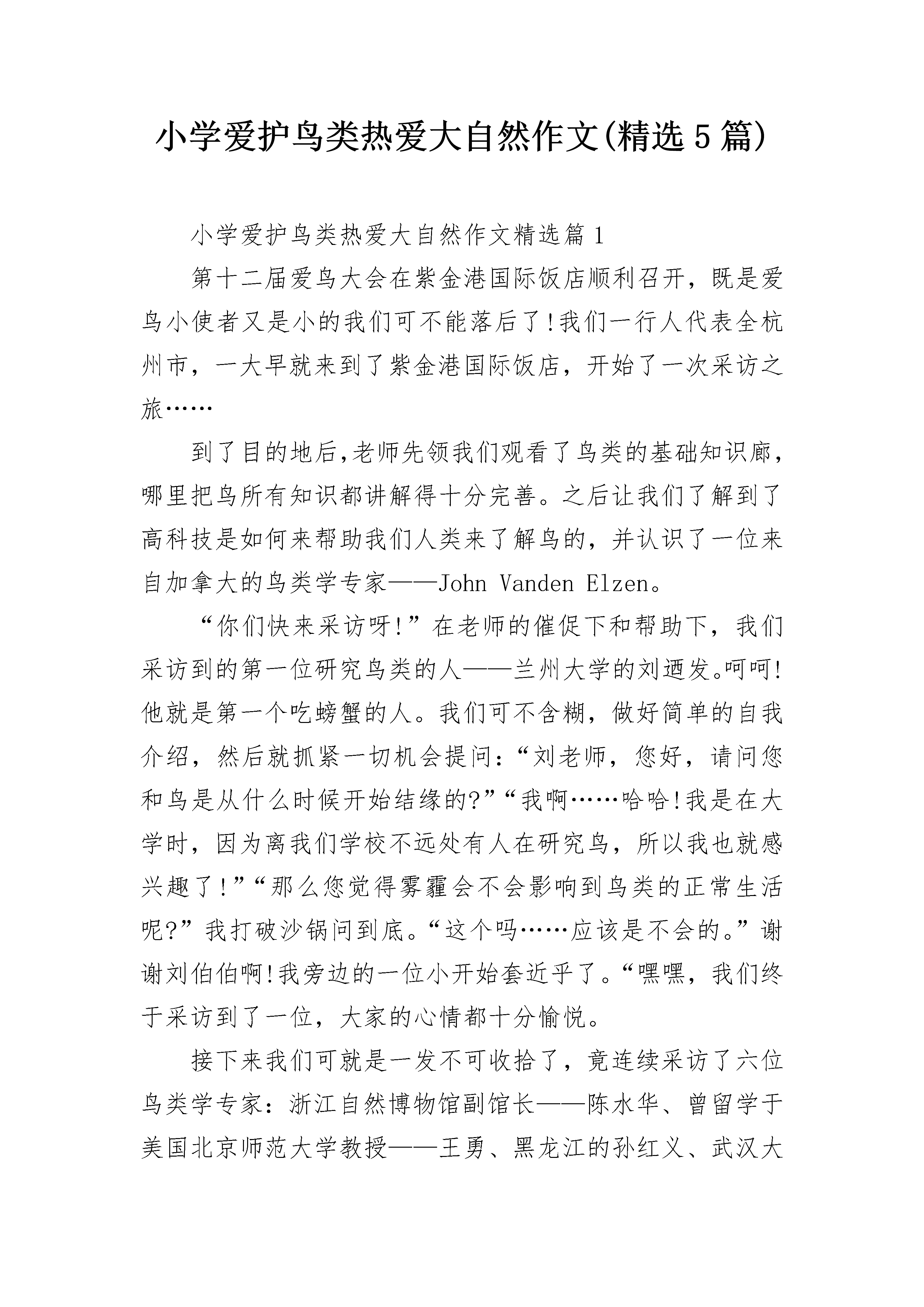 小学爱护鸟类热爱大自然作文(精选5篇)

小学爱护鸟类热爱大自然作文精选篇1

第十二届爱鸟大会在紫金港国际饭店顺利召开，既是爱鸟小使者又是小的我们可不能落后了!我们一行人代表全杭州市，一大早就来到了紫金港国际饭店，开始了一次采访之旅……

到了目的地后,老师先领我们观看了鸟类的基础知识廊，哪里把鸟所有知识都讲解得十分完善。之后让我们了解到了高科技是如何来帮助我们人类来了解鸟的，并认识了一位来自加拿大的鸟类学专家——John Vanden Elzen。

“你们快来采访呀!”在老师的催促下和帮助下，我们采访到的第一位研究鸟类的人——兰州大学的刘迺发。呵呵!他就是第一个吃螃蟹的人。我们可不含糊，做好简单的自我介绍，然后就抓紧一切机会提问:“刘老师，您好，请问您和鸟是从什么时候开始结缘的?”“我啊……哈哈!我是在大学时，因为离我们学校不远处有人在研究鸟，所以我也就感兴趣了!”“那么您觉得雾霾会不会影响到鸟类的正常生活呢?”我打破沙锅问到底。“这个吗……应该是不会的。”谢谢刘伯伯啊!我旁边的一位小开始套近乎了。“嘿嘿，我们终于采访到了一位，大家的心情都十分愉悦。

接下来我们可就是一发不可收拾了，竟连续采访了六位鸟类学专家:浙江自然博物馆副馆长——陈水华、曾留学于美国北京师范大学教授——王勇、黑龙江的孙红义、武汉大